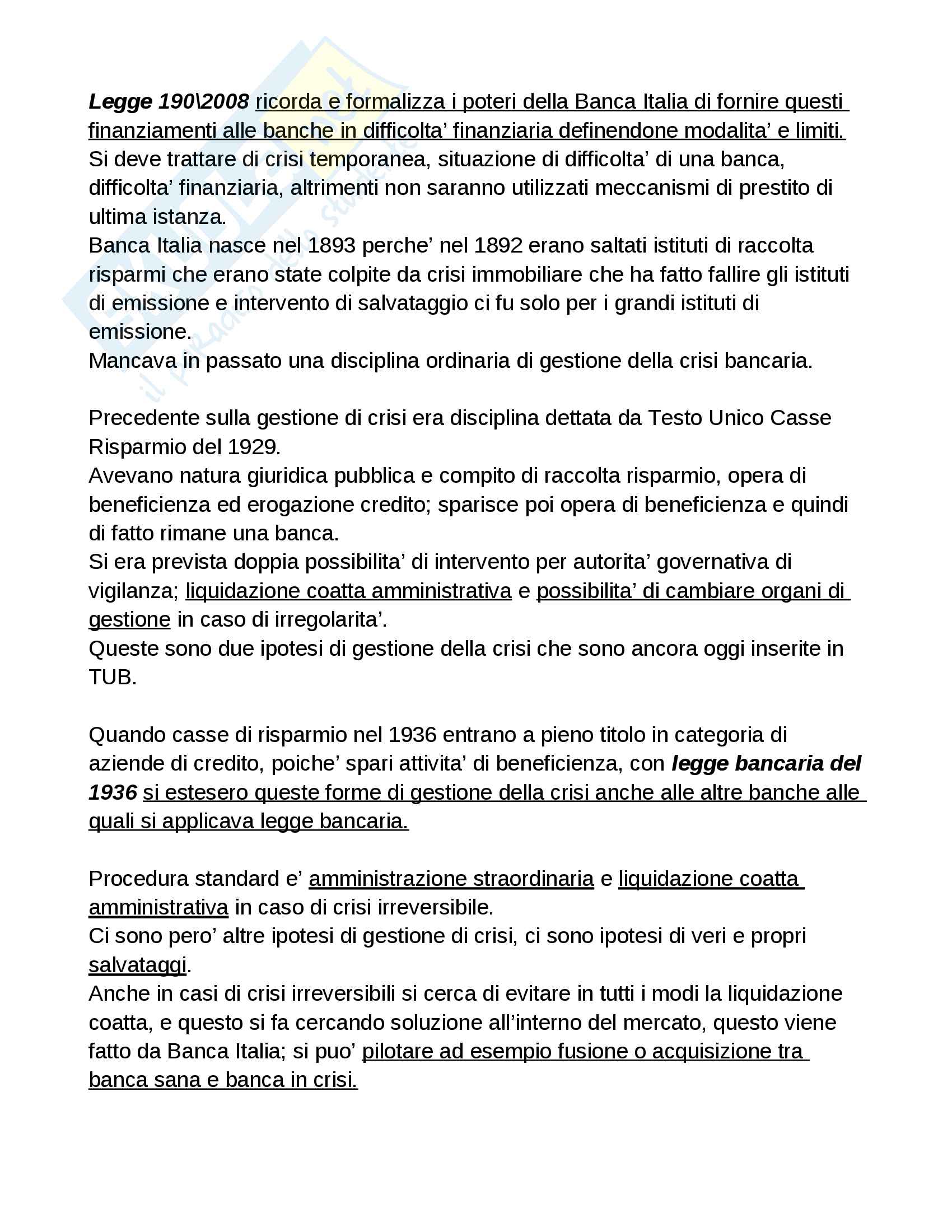 Legge 190\2008 ricorda e formalizza i poteri della Banca Italia di fornire questi finanziamenti alle banche in difficolta' finanziaria definendone modalita' e limiti.
Si deve trattare di crisi temporanea, situazione di difficolta' di una banca, difficolta' finanziaria, altrimenti non saranno utilizzati meccanismi di prestito di ultima istanza.
Banca Italia nasce nel 1893 perche' nel 1892 erano saltati istituti di raccolta risparmi che erano state colpite da crisi immobiliare che ha fatto fallire gli istituti di emissione e intervento di salvataggio ci fu solo per i grandi istituti di emissione.
Mancava in passato una disciplina ordinaria di gestione della crisi bancaria.

Precedente sulla gestione di crisi era disciplina dettata da Testo Unico Casse Risparmio del 1929.
Avevano natura giuridica pubblica e compito di raccolta risparmio, opera di beneficienza ed erogazione credito; sparisce poi opera di beneficienza e quindi di fatto rimane una banca.
Si era prevista doppia possibilita' di intervento per autorita' governativa di vigilanza; liquidazione coatta amministrativa e possibilita' di cambiare organi di gestione in caso di irregolarita'.
Queste sono due ipotesi di gestione della crisi che sono ancora oggi inserite in TUB.

Quando casse di risparmio nel 1936 entrano a pieno titolo in categoria di aziende di credito, poiche' spari attivita' di beneficienza, con legge bancaria del 1936 si estesero queste forme di gestione della crisi anche alle altre banche alle quali si applicava legge bancaria.

Procedura standard e' amministrazione straordinaria e liquidazione coatta amministrativa in caso di crisi irreversibile.
Ci sono pero' altre ipotesi di gestione di crisi, ci sono ipotesi di veri e propri salvataggi.
Anche in casi di crisi irreversibili si cerca di evitare in tutti i modi la liquidazione coatta, e questo si fa cercando soluzione all'interno del mercato, questo viene fatto da Banca Italia; si puo' pilotare ad esempio fusione o acquisizione tra banca sana e banca in crisi.